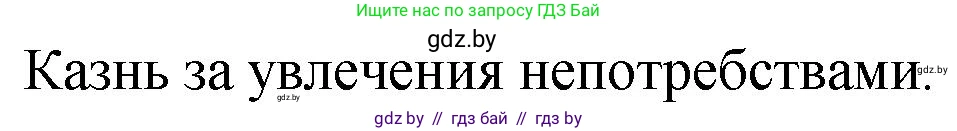 Ищите нас по запросу ГДЗ Бай

gdz.by

Казнь за увлечения непотребствами.

gdz.by

gdz.by

gdz by // гдз бай // гдз by